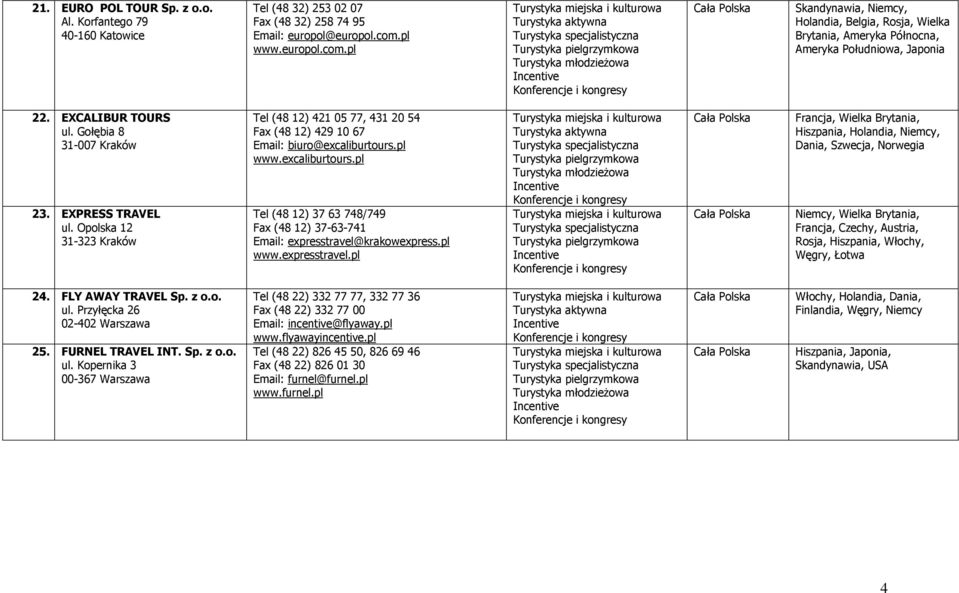 | | | | | |
|---|---|---|---|---|
| **21. EURO POL TOUR Sp. z o.o.** Al. Korfantego 79 40-160 Katowice | Tel (48 32) 253 02 07 Fax (48 32) 258 74 95 Email: europol@europol.com.pl www.europol.com.pl | Turystyka miejska i kulturowa Turystyka aktywna Turystyka specjalistyczna Turystyka pielgrzymkowa Turystyka młodzieżowa Incentive Konferencje i kongresy | Cała Polska | Skandynawia, Niemcy, Holandia, Belgia, Rosja, Wielka Brytania, Ameryka Północna, Ameryka Południowa, Japonia |
| **22. EXCALIBUR TOURS** ul. Gołębia 8 31-007 Kraków | Tel (48 12) 421 05 77, 431 20 54 Fax (48 12) 429 10 67 Email: biuro@excaliburtours.pl www.excaliburtours.pl | Turystyka miejska i kulturowa Turystyka aktywna Turystyka specjalistyczna Turystyka pielgrzymkowa Turystyka młodzieżowa Incentive Konferencje i kongresy | Cała Polska | Francja, Wielka Brytania, Hiszpania, Holandia, Niemcy, Dania, Szwecja, Norwegia |
| **23. EXPRESS TRAVEL** ul. Opolska 12 31-323 Kraków | Tel (48 12) 37 63 748/749 Fax (48 12) 37-63-741 Email: expresstravel@krakowexpress.pl www.expresstravel.pl | Turystyka miejska i kulturowa Turystyka specjalistyczna Turystyka pielgrzymkowa Incentive Konferencje i kongresy | Cała Polska | Niemcy, Wielka Brytania, Francja, Czechy, Austria, Rosja, Hiszpania, Włochy, Węgry, Łotwa |
| **24. FLY AWAY TRAVEL Sp. z o.o.** ul. Przyłęcka 26 02-402 Warszawa | Tel (48 22) 332 77 77, 332 77 36 Fax (48 22) 332 77 00 Email: incentive@flyaway.pl www.flyawayincentive.pl | Turystyka miejska i kulturowa Turystyka aktywna Incentive Konferencje i kongresy | Cała Polska | Włochy, Holandia, Dania, Finlandia, Węgry, Niemcy |
| **25. FURNEL TRAVEL INT. Sp. z o.o.** ul. Kopernika 3 00-367 Warszawa | Tel (48 22) 826 45 50, 826 69 46 Fax (48 22) 826 01 30 Email: furnel@furnel.pl www.furnel.pl | Turystyka miejska i kulturowa Turystyka specjalistyczna Turystyka młodzieżowa Incentive Konferencje i kongresy | Cała Polska | Hiszpania, Japonia, Skandynawia, USA |

4